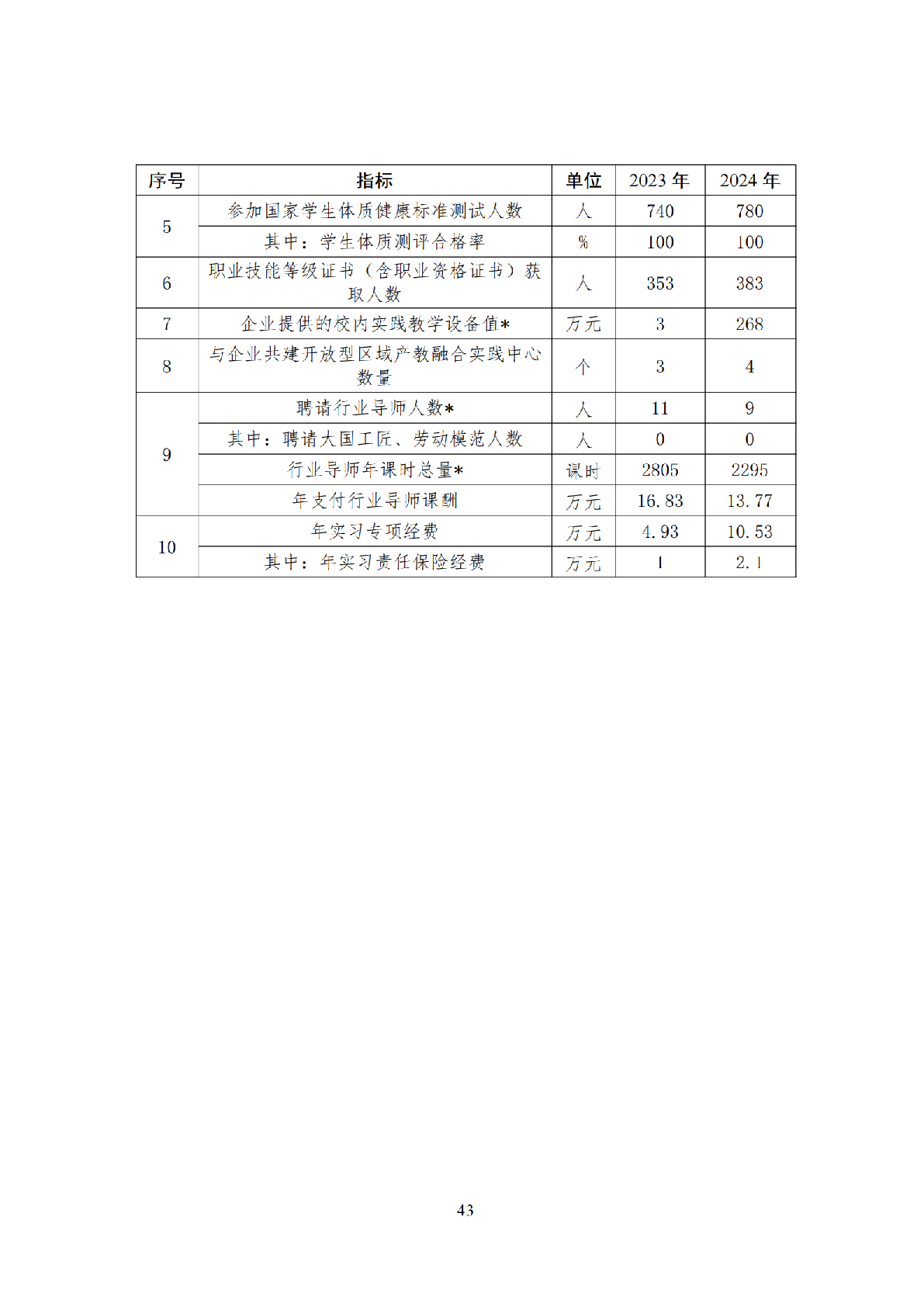 | 序号 | 指标 | 单位 | 2023 年 | 2024 年 |
|---|---|---|---|---|
| 5 | 参加国家学生体质健康标准测试人数 | 人 | 740 | 780 |
|  | 其中：学生体质测评合格率 | % | 100 | 100 |
| 6 | 职业技能等级证书（含职业资格证书）获取人数 | 人 | 353 | 383 |
| 7 | 企业提供的校内实践教学设备值* | 万元 | 3 | 268 |
| 8 | 与企业共建开放型区域产教融合实践中心数量 | 个 | 3 | 4 |
| 9 | 聘请行业导师人数* | 人 | 11 | 9 |
|  | 其中：聘请大国工匠、劳动模范人数 | 人 | 0 | 0 |
|  | 行业导师年课时总量* | 课时 | 2805 | 2295 |
|  | 年支付行业导师课酬 | 万元 | 16.83 | 13.77 |
| 10 | 年实习专项经费 | 万元 | 4.93 | 10.53 |
|  | 其中：年实习责任保险经费 | 万元 | 1 | 2.1 |

43